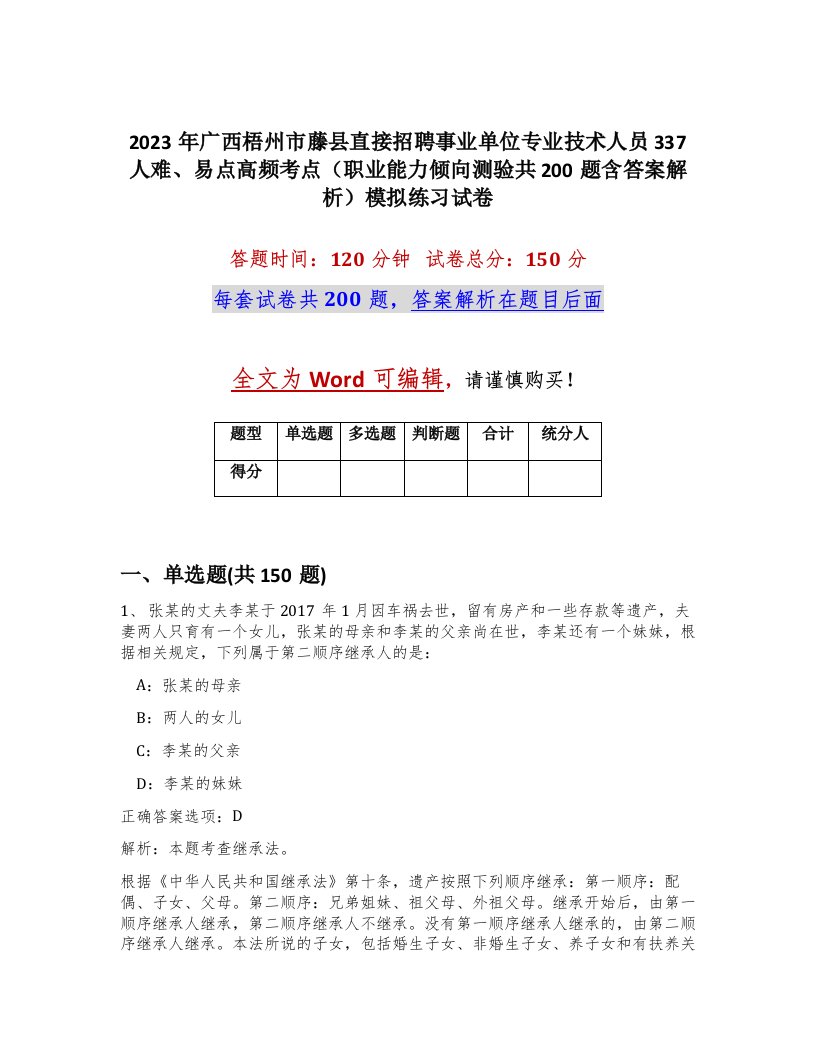 2023 年广西梧州市藤县直接招聘事业单位专业技术人员 337 人难、易点高频考点（职业能力倾向测验共 200 题含答案解析）模拟练习试卷

答题时间：120 分钟　试卷总分：150 分

每套试卷共 200 题，答案解析在题目后面

全文为 Word 可编辑，请谨慎购买！

| 题型 | 单选题 | 多选题 | 判断题 | 合计 | 统分人 |
|---|---|---|---|---|---|
| 得分 | | | | | |

一、单选题(共 150 题)

1、张某的丈夫李某于 2017 年 1 月因车祸去世，留有房产和一些存款等遗产，夫妻两人只育有一个女儿，张某的母亲和李某的父亲尚在世，李某还有一个妹妹，根据相关规定，下列属于第二顺序继承人的是：

A：张某的母亲

B：两人的女儿

C：李某的父亲

D：李某的妹妹

正确答案选项：D

解析：本题考查继承法。

根据《中华人民共和国继承法》第十条，遗产按照下列顺序继承：第一顺序：配偶、子女、父母。第二顺序：兄弟姐妹、祖父母、外祖父母。继承开始后，由第一顺序继承人继承，第二顺序继承人不继承。没有第一顺序继承人继承的，由第二顺序继承人继承。本法所说的子女，包括婚生子女、非婚生子女、养子女和有扶养关